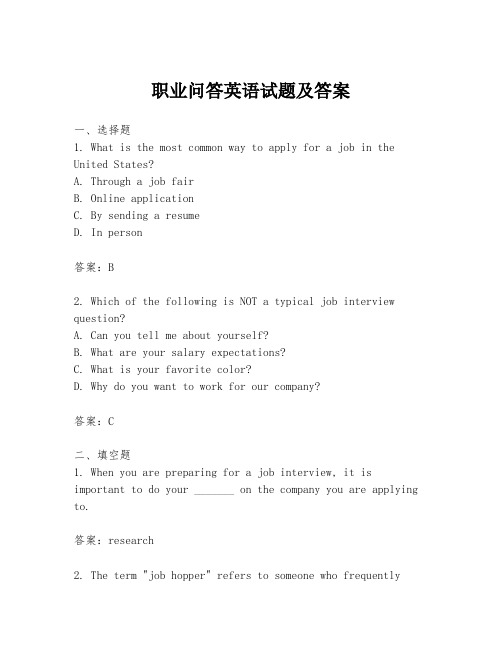 职业问答英语试题及答案

一、选择题
1. What is the most common way to apply for a job in the United States?
A. Through a job fair
B. Online application
C. By sending a resume
D. In person

答案：B

2. Which of the following is NOT a typical job interview question?
A. Can you tell me about yourself?
B. What are your salary expectations?
C. What is your favorite color?
D. Why do you want to work for our company?

答案：C

二、填空题
1. When you are preparing for a job interview, it is important to do your _______ on the company you are applying to.

答案：research

2. The term "job hopper" refers to someone who frequently